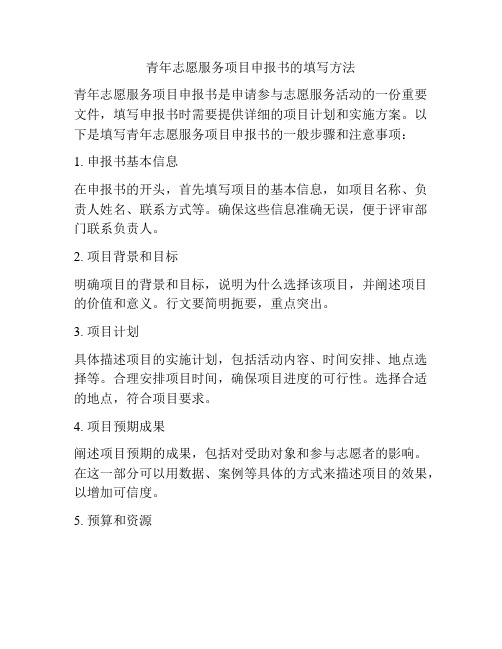 青年志愿服务项目申报书的填写方法

青年志愿服务项目申报书是申请参与志愿服务活动的一份重要文件，填写申报书时需要提供详细的项目计划和实施方案。以下是填写青年志愿服务项目申报书的一般步骤和注意事项：

1. 申报书基本信息

在申报书的开头，首先填写项目的基本信息，如项目名称、负责人姓名、联系方式等。确保这些信息准确无误，便于评审部门联系负责人。

2. 项目背景和目标

明确项目的背景和目标，说明为什么选择该项目，并阐述项目的价值和意义。行文要简明扼要，重点突出。

3. 项目计划

具体描述项目的实施计划，包括活动内容、时间安排、地点选择等。合理安排项目时间，确保项目进度的可行性。选择合适的地点，符合项目要求。

4. 项目预期成果

阐述项目预期的成果，包括对受助对象和参与志愿者的影响。在这一部分可以用数据、案例等具体的方式来描述项目的效果，以增加可信度。

5. 预算和资源